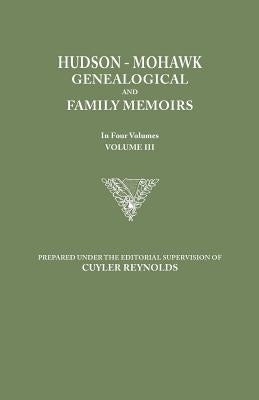 HUDSON - MOHAWK
GENEALOGICAL
AND
FAMILY MEMOIRS

In Four Volumes
VOLUME III

PREPARED UNDER THE EDITORIAL SUPERVISION OF
CUYLER REYNOLDS